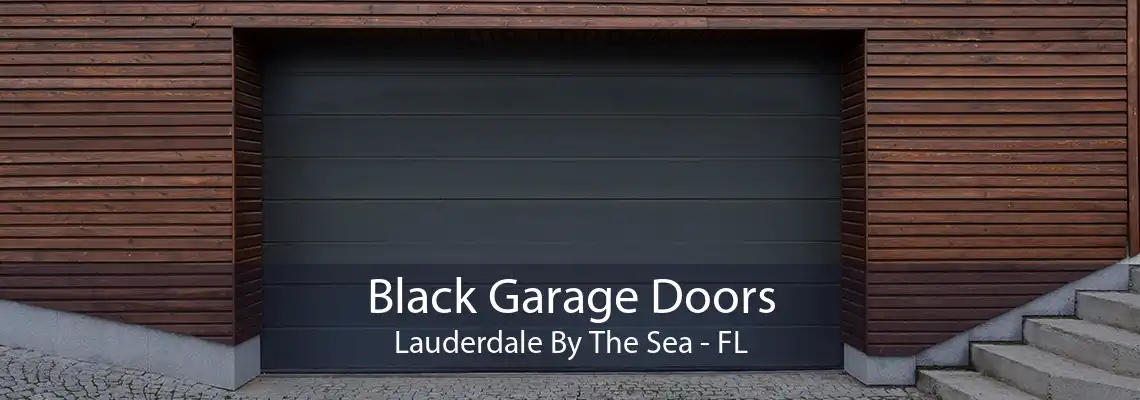 Black Garage Doors
Lauderdale By The Sea - FL